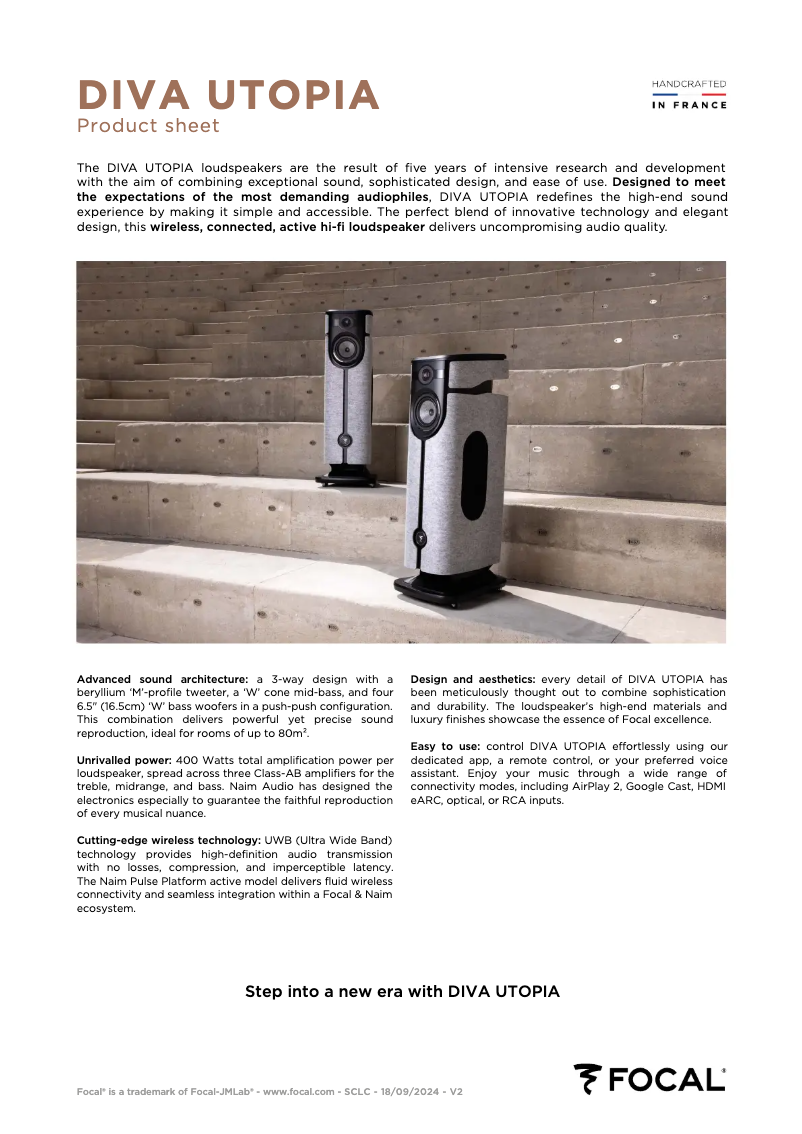 DIVA UTOPIA
Product sheet

HANDCRAFTED
IN FRANCE

The DIVA UTOPIA loudspeakers are the result of five years of intensive research and development with the aim of combining exceptional sound, sophisticated design, and ease of use. Designed to meet the expectations of the most demanding audiophiles, DIVA UTOPIA redefines the high-end sound experience by making it simple and accessible. The perfect blend of innovative technology and elegant design, this wireless, connected, active hi-fi loudspeaker delivers uncompromising audio quality.

Advanced sound architecture: a 3-way design with a beryllium 'M'-profile tweeter, a 'W' cone mid-bass, and four 6.5" (16.5cm) 'W' bass woofers in a push-push configuration. This combination delivers powerful yet precise sound reproduction, ideal for rooms of up to 80m².

Unrivalled power: 400 Watts total amplification power per loudspeaker, spread across three Class-AB amplifiers for the treble, midrange, and bass. Naim Audio has designed the electronics especially to guarantee the faithful reproduction of every musical nuance.

Cutting-edge wireless technology: UWB (Ultra Wide Band) technology provides high-definition audio transmission with no losses, compression, and imperceptible latency. The Naim Pulse Platform active model delivers fluid wireless connectivity and seamless integration within a Focal & Naim ecosystem.

Design and aesthetics: every detail of DIVA UTOPIA has been meticulously thought out to combine sophistication and durability. The loudspeaker's high-end materials and luxury finishes showcase the essence of Focal excellence.

Easy to use: control DIVA UTOPIA effortlessly using our dedicated app, a remote control, or your preferred voice assistant. Enjoy your music through a wide range of connectivity modes, including AirPlay 2, Google Cast, HDMI eARC, optical, or RCA inputs.

Step into a new era with DIVA UTOPIA

Focal® is a trademark of Focal-JMLab® - www.focal.com - SCLC - 18/09/2024 - V2

FOCAL®